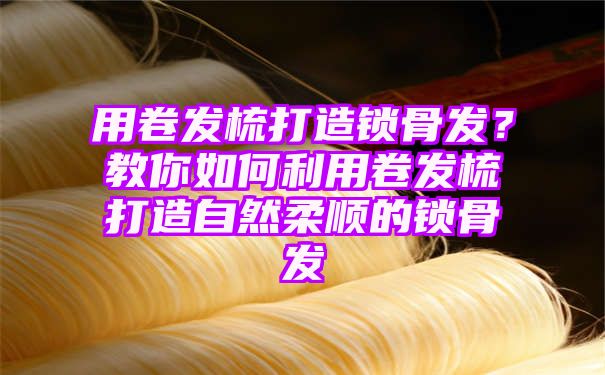 用卷发梳打造锁骨发？教你如何利用卷发梳打造自然柔顺的锁骨发